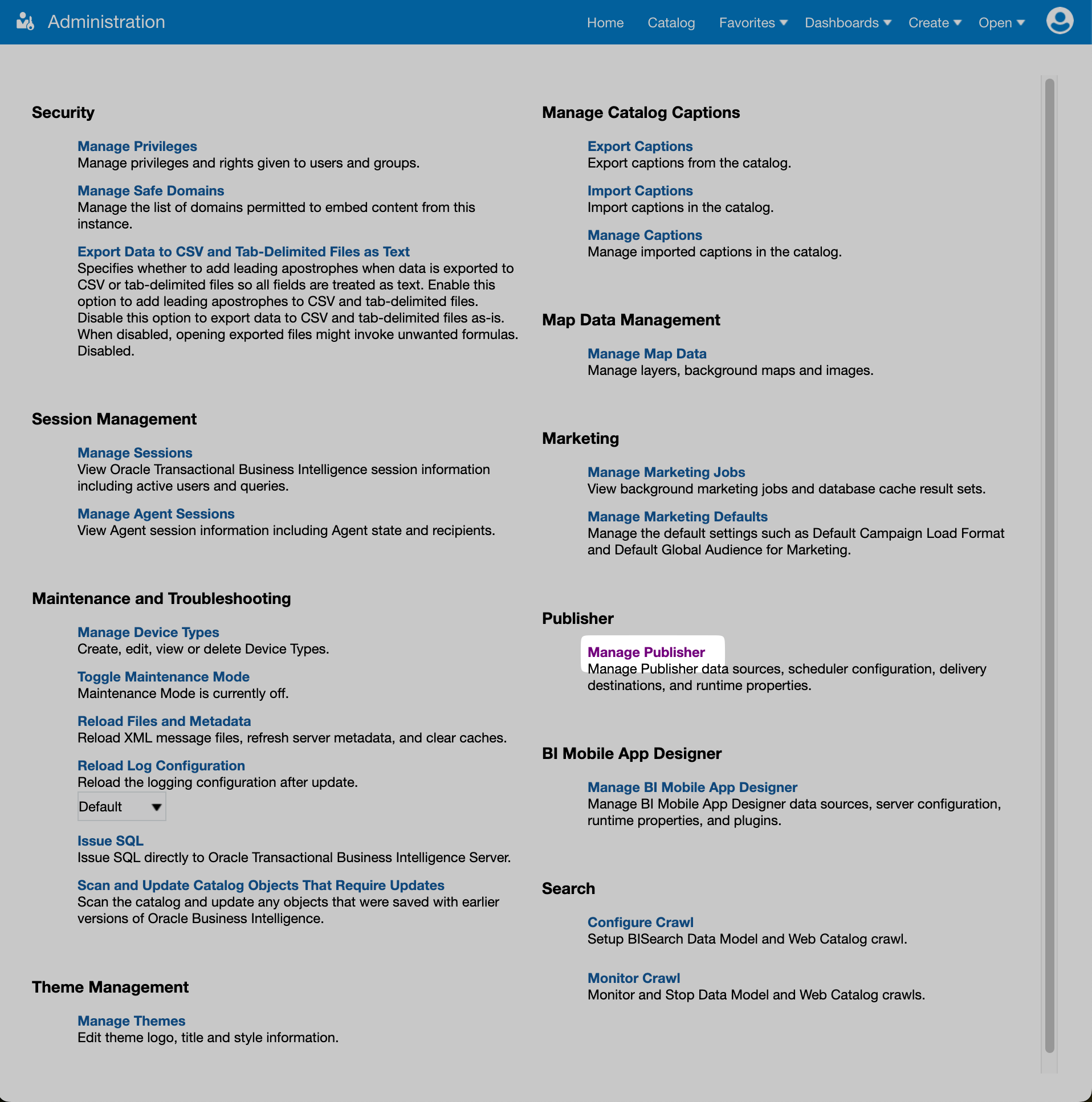 Administration

Home Catalog Favorites Dashboards Create Open

Security

Manage Privileges
Manage privileges and rights given to users and groups.

Manage Safe Domains
Manage the list of domains permitted to embed content from this instance.

Export Data to CSV and Tab-Delimited Files as Text
Specifies whether to add leading apostrophes when data is exported to CSV or tab-delimited files so all fields are treated as text. Enable this option to add leading apostrophes to CSV and tab-delimited files. Disable this option to export data to CSV and tab-delimited files as-is. When disabled, opening exported files might invoke unwanted formulas. Disabled.

Session Management

Manage Sessions
View Oracle Transactional Business Intelligence session information including active users and queries.

Manage Agent Sessions
View Agent session information including Agent state and recipients.

Maintenance and Troubleshooting

Manage Device Types
Create, edit, view or delete Device Types.

Toggle Maintenance Mode
Maintenance Mode is currently off.

Reload Files and Metadata
Reload XML message files, refresh server metadata, and clear caches.

Reload Log Configuration
Reload the logging configuration after update.

Default

Issue SQL
Issue SQL directly to Oracle Transactional Business Intelligence Server.

Scan and Update Catalog Objects That Require Updates
Scan the catalog and update any objects that were saved with earlier versions of Oracle Business Intelligence.

Theme Management

Manage Themes
Edit theme logo, title and style information.

Manage Catalog Captions

Export Captions
Export captions from the catalog.

Import Captions
Import captions in the catalog.

Manage Captions
Manage imported captions in the catalog.

Map Data Management

Manage Map Data
Manage layers, background maps and images.

Marketing

Manage Marketing Jobs
View background marketing jobs and database cache result sets.

Manage Marketing Defaults
Manage the default settings such as Default Campaign Load Format and Default Global Audience for Marketing.

Publisher

Manage Publisher
Manage Publisher data sources, scheduler configuration, delivery destinations, and runtime properties.

BI Mobile App Designer

Manage BI Mobile App Designer
Manage BI Mobile App Designer data sources, server configuration, runtime properties, and plugins.

Search

Configure Crawl
Setup BISearch Data Model and Web Catalog crawl.

Monitor Crawl
Monitor and Stop Data Model and Web Catalog crawls.